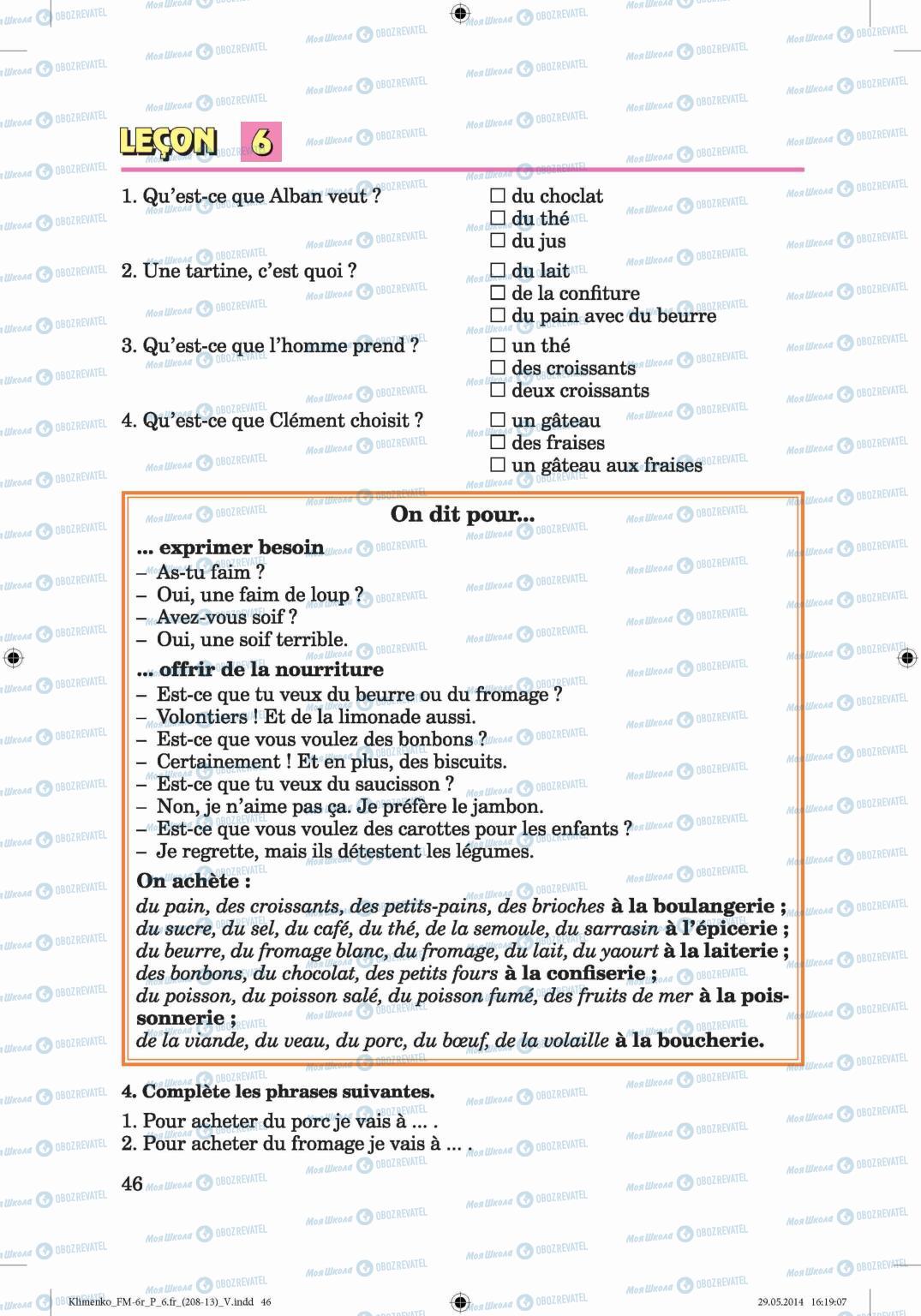 LEÇON 6

1. Qu'est-ce que Alban veut ?
☐ du choclat
☐ du thé
☐ du jus

2. Une tartine, c'est quoi ?
☐ du lait
☐ de la confiture
☐ du pain avec du beurre

3. Qu'est-ce que l'homme prend ?
☐ un thé
☐ des croissants
☐ deux croissants

4. Qu'est-ce que Clément choisit ?
☐ un gâteau
☐ des fraises
☐ un gâteau aux fraises

On dit pour...

... exprimer besoin
– As-tu faim ?
– Oui, une faim de loup ?
– Avez-vous soif ?
– Oui, une soif terrible.

... offrir de la nourriture
– Est-ce que tu veux du beurre ou du fromage ?
– Volontiers ! Et de la limonade aussi.
– Est-ce que vous voulez des bonbons ?
– Certainement ! Et en plus, des biscuits.
– Est-ce que tu veux du saucisson ?
– Non, je n'aime pas ça. Je préfère le jambon.
– Est-ce que vous voulez des carottes pour les enfants ?
– Je regrette, mais ils détestent les légumes.

On achète :
du pain, des croissants, des petits-pains, des brioches à la boulangerie ;
du sucre, du sel, du café, du thé, de la semoule, du sarrasin à l'épicerie ;
du beurre, du fromage blanc, du fromage, du lait, du yaourt à la laiterie ;
des bonbons, du chocolat, des petits fours à la confiserie ;
du poisson, du poisson salé, du poisson fumé, des fruits de mer à la poissonnerie ;
de la viande, du veau, du porc, du bœuf, de la volaille à la boucherie.

4. Complète les phrases suivantes.
1. Pour acheter du porc je vais à ... .
2. Pour acheter du fromage je vais à ... .

46

Klimenko_FM-6r_P_6.fr_(208-13)_V.indd 46 29.05.2014 16:19:07